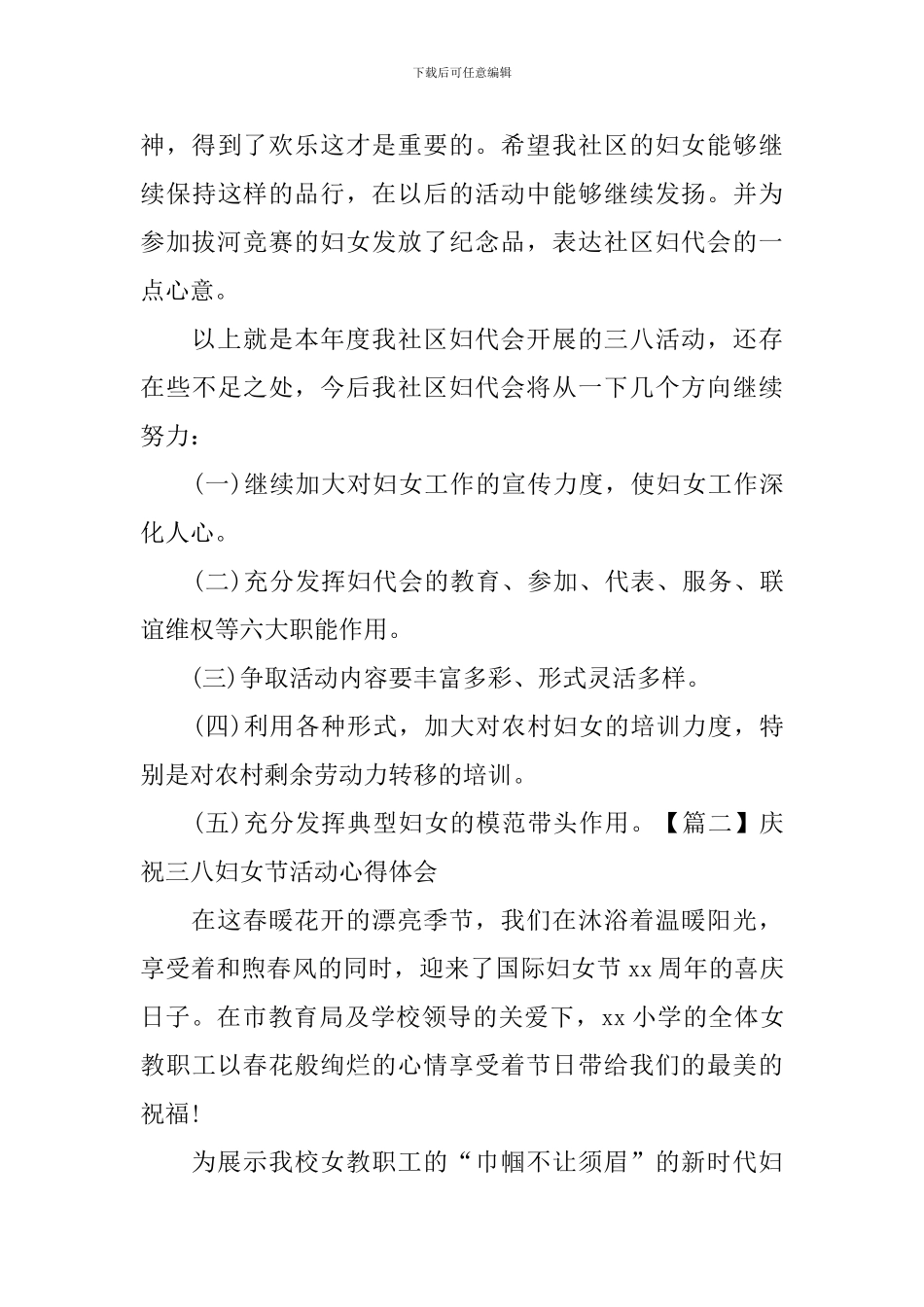 下载后可任意编辑

神，得到了欢乐这才是重要的。希望我社区的妇女能够继续保持这样的品行，在以后的活动中能够继续发扬。并为参加拔河竞赛的妇女发放了纪念品，表达社区妇代会的一点心意。

以上就是本年度我社区妇代会开展的三八活动，还存在些不足之处，今后我社区妇代会将从一下几个方向继续努力：

(一)继续加大对妇女工作的宣传力度，使妇女工作深化人心。

(二)充分发挥妇代会的教育、参加、代表、服务、联谊维权等六大职能作用。

(三)争取活动内容要丰富多彩、形式灵活多样。

(四)利用各种形式，加大对农村妇女的培训力度，特别是对农村剩余劳动力转移的培训。

(五)充分发挥典型妇女的模范带头作用。【篇二】庆祝三八妇女节活动心得体会

在这春暖花开的漂亮季节，我们在沐浴着温暖阳光，享受着和煦春风的同时，迎来了国际妇女节 xx 周年的喜庆日子。在市教育局及学校领导的关爱下，xx 小学的全体女教职工以春花般绚烂的心情享受着节日带给我们的最美的祝福！

为展示我校女教职工的“巾帼不让须眉”的新时代妇